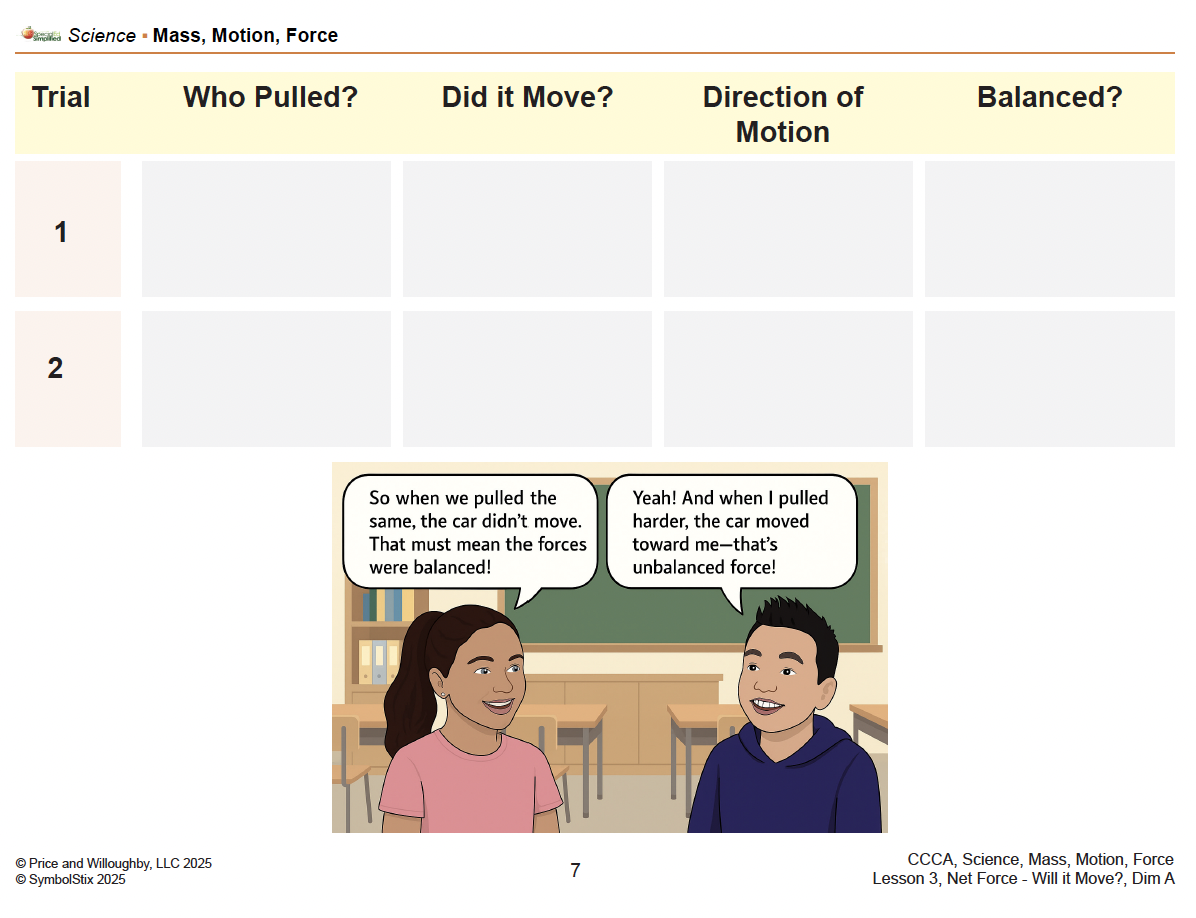 Special Simplified Science ▪ Mass, Motion, Force

| Trial | Who Pulled? | Did it Move? | Direction of Motion | Balanced? |
|---|---|---|---|---|
| 1 | | | | |
| 2 | | | | |

So when we pulled the same, the car didn't move. That must mean the forces were balanced!

Yeah! And when I pulled harder, the car moved toward me—that's unbalanced force!

© Price and Willoughby, LLC 2025
© SymbolStix 2025

7

CCCA, Science, Mass, Motion, Force
Lesson 3, Net Force - Will it Move?, Dim A